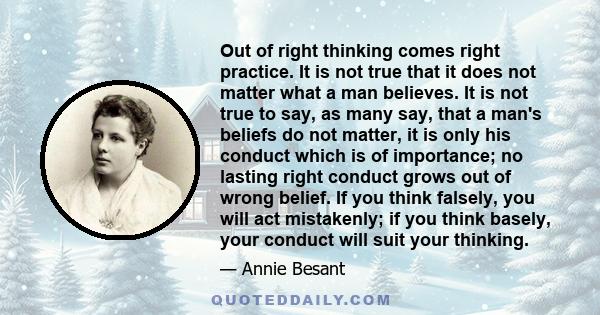 Out of right thinking comes right practice. It is not true that it does not matter what a man believes. It is not true to say, as many say, that a man's beliefs do not matter, it is only his conduct which is of importance; no lasting right conduct grows out of wrong belief. If you think falsely, you will act mistakenly; if you think basely, your conduct will suit your thinking.

— Annie Besant

QUOTEDDAILY.COM